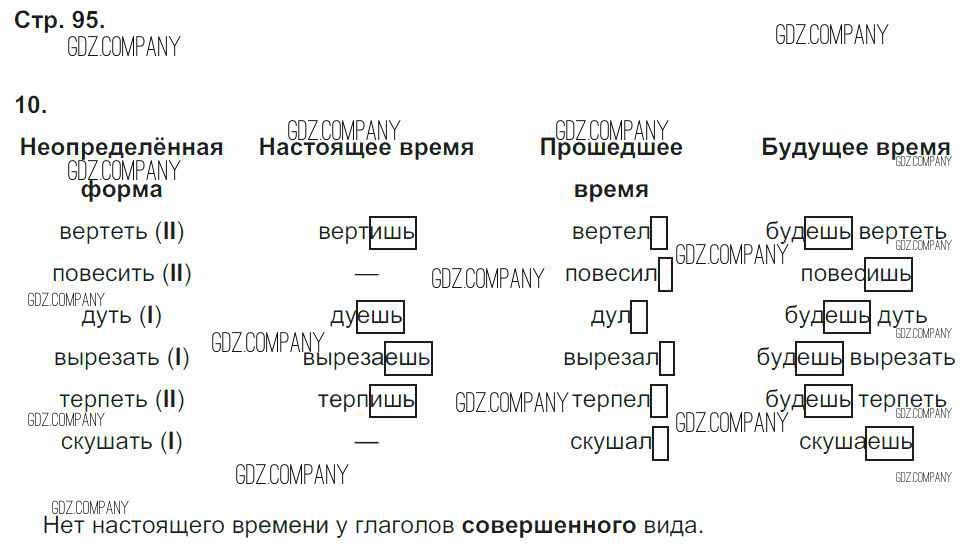 Стр. 95.

10.

| Неопределённая форма | Настоящее время | Прошедшее время | Будущее время |
|---|---|---|---|
| вертеть (II) | вертишь | вертел | будешь вертеть |
| повесить (II) | — | повесил | повесишь |
| дуть (I) | дуешь | дул | будешь дуть |
| вырезать (I) | вырезаешь | вырезал | будешь вырезать |
| терпеть (II) | терпишь | терпел | будешь терпеть |
| скушать (I) | — | скушал | скушаешь |

Нет настоящего времени у глаголов совершенного вида.

GDZ.COMPANY